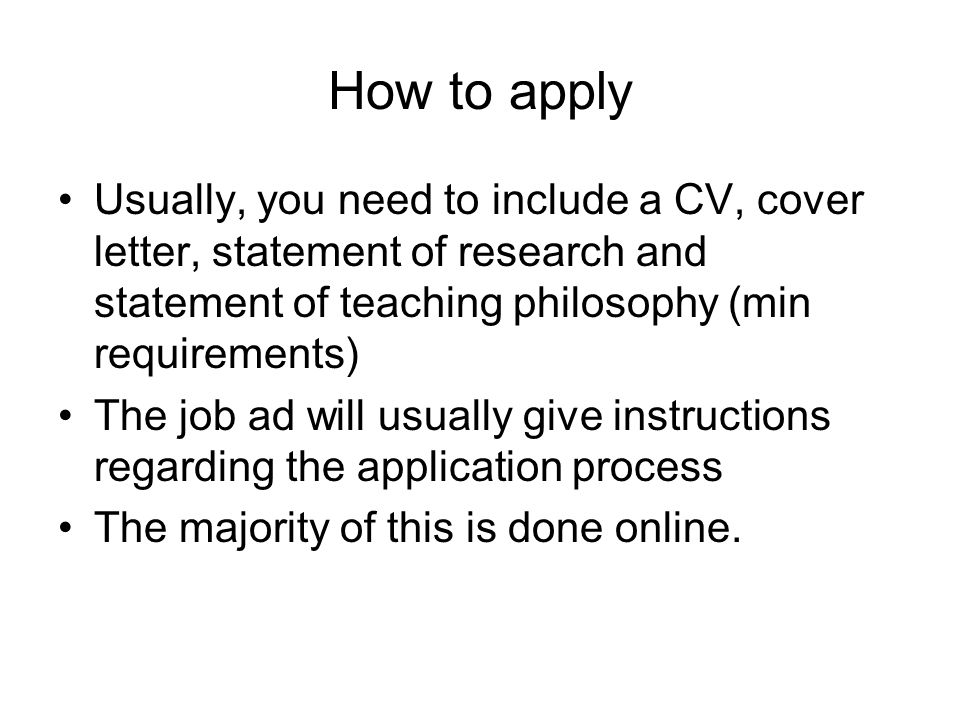 How to apply

• Usually, you need to include a CV, cover letter, statement of research and statement of teaching philosophy (min requirements)
• The job ad will usually give instructions regarding the application process
• The majority of this is done online.